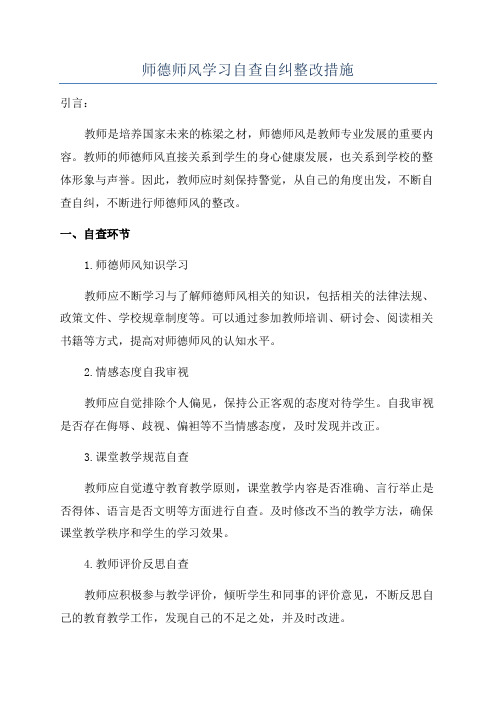 师德师风学习自查自纠整改措施

引言：

教师是培养国家未来的栋梁之材，师德师风是教师专业发展的重要内容。教师的师德师风直接关系到学生的身心健康发展，也关系到学校的整体形象与声誉。因此，教师应时刻保持警觉，从自己的角度出发，不断自查自纠，不断进行师德师风的整改。

一、自查环节

1.师德师风知识学习

教师应不断学习与了解师德师风相关的知识，包括相关的法律法规、政策文件、学校规章制度等。可以通过参加教师培训、研讨会、阅读相关书籍等方式，提高对师德师风的认知水平。

2.情感态度自我审视

教师应自觉排除个人偏见，保持公正客观的态度对待学生。自我审视是否存在侮辱、歧视、偏袒等不当情感态度，及时发现并改正。

3.课堂教学规范自查

教师应自觉遵守教育教学原则，课堂教学内容是否准确、言行举止是否得体、语言是否文明等方面进行自查。及时修改不当的教学方法，确保课堂教学秩序和学生的学习效果。

4.教师评价反思自查

教师应积极参与教学评价，倾听学生和同事的评价意见，不断反思自己的教育教学工作，发现自己的不足之处，并及时改进。